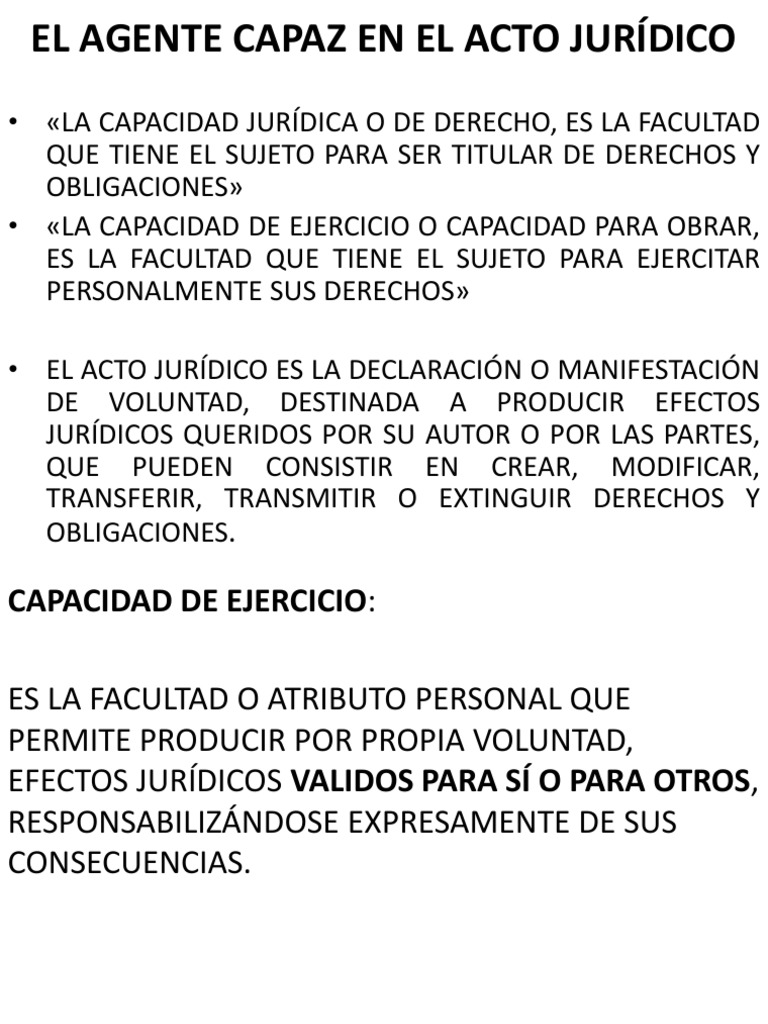 EL AGENTE CAPAZ EN EL ACTO JURÍDICO

• «LA CAPACIDAD JURÍDICA O DE DERECHO, ES LA FACULTAD QUE TIENE EL SUJETO PARA SER TITULAR DE DERECHOS Y OBLIGACIONES»
• «LA CAPACIDAD DE EJERCICIO O CAPACIDAD PARA OBRAR, ES LA FACULTAD QUE TIENE EL SUJETO PARA EJERCITAR PERSONALMENTE SUS DERECHOS»

• EL ACTO JURÍDICO ES LA DECLARACIÓN O MANIFESTACIÓN DE VOLUNTAD, DESTINADA A PRODUCIR EFECTOS JURÍDICOS QUERIDOS POR SU AUTOR O POR LAS PARTES, QUE PUEDEN CONSISTIR EN CREAR, MODIFICAR, TRANSFERIR, TRANSMITIR O EXTINGUIR DERECHOS Y OBLIGACIONES.

CAPACIDAD DE EJERCICIO:

ES LA FACULTAD O ATRIBUTO PERSONAL QUE PERMITE PRODUCIR POR PROPIA VOLUNTAD, EFECTOS JURÍDICOS VALIDOS PARA SÍ O PARA OTROS, RESPONSABILIZÁNDOSE EXPRESAMENTE DE SUS CONSECUENCIAS.